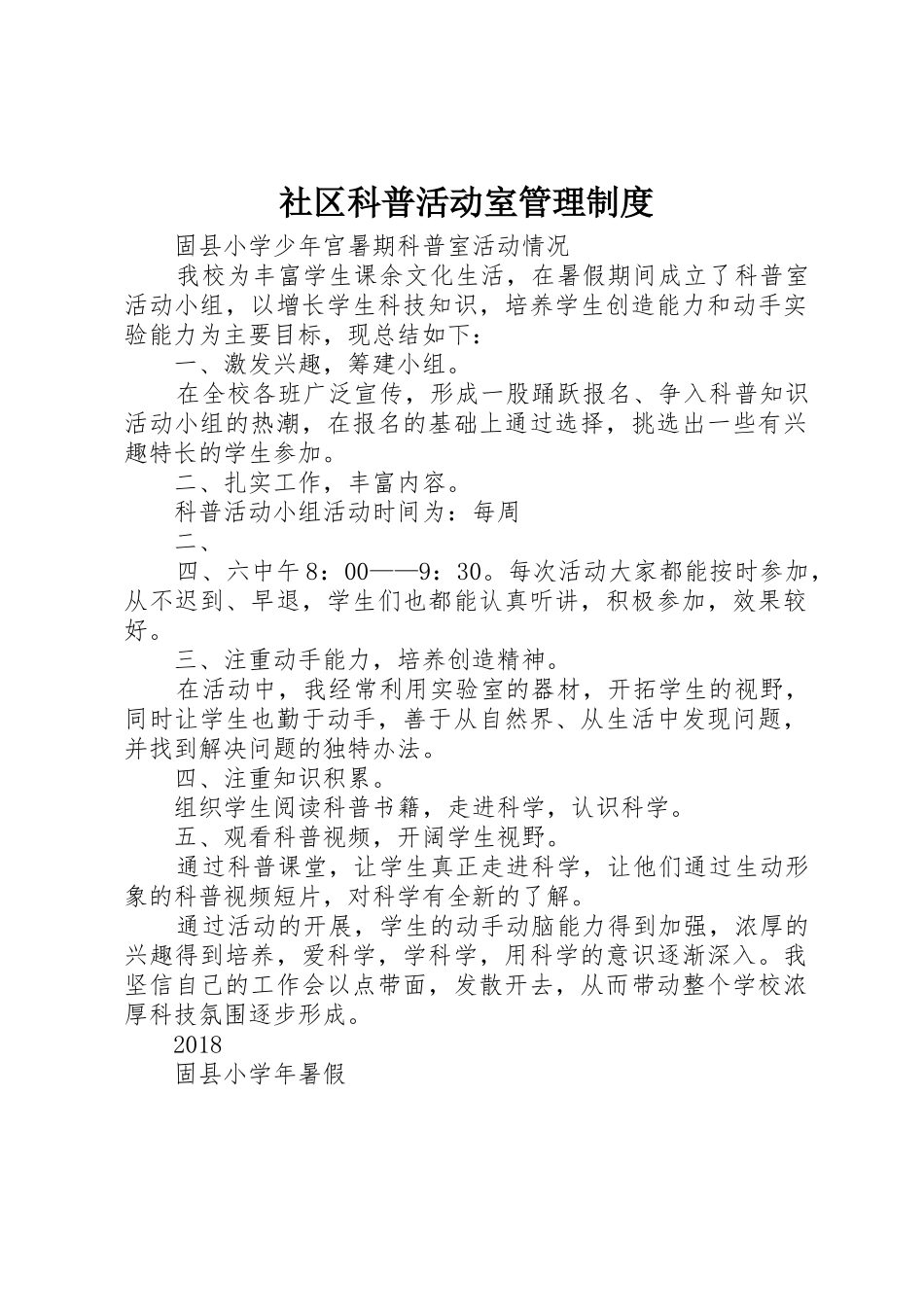 社区科普活动室管理制度

固县小学少年宫暑期科普室活动情况

我校为丰富学生课余文化生活，在暑假期间成立了科普室活动小组，以增长学生科技知识，培养学生创造能力和动手实验能力为主要目标，现总结如下：

一、激发兴趣，筹建小组。

在全校各班广泛宣传，形成一股踊跃报名、争入科普知识活动小组的热潮，在报名的基础上通过选择，挑选出一些有兴趣特长的学生参加。

二、扎实工作，丰富内容。

科普活动小组活动时间为：每周

二、

四、六中午8：00——9：30。每次活动大家都能按时参加，从不迟到、早退，学生们也都能认真听讲，积极参加，效果较好。

三、注重动手能力，培养创造精神。

在活动中，我经常利用实验室的器材，开拓学生的视野，同时让学生也勤于动手，善于从自然界、从生活中发现问题，并找到解决问题的独特办法。

四、注重知识积累。

组织学生阅读科普书籍，走进科学，认识科学。

五、观看科普视频，开阔学生视野。

通过科普课堂，让学生真正走进科学，让他们通过生动形象的科普视频短片，对科学有全新的了解。

通过活动的开展，学生的动手动脑能力得到加强，浓厚的兴趣得到培养，爱科学，学科学，用科学的意识逐渐深入。我坚信自己的工作会以点带面，发散开去，从而带动整个学校浓厚科技氛围逐步形成。

2018

固县小学年暑假